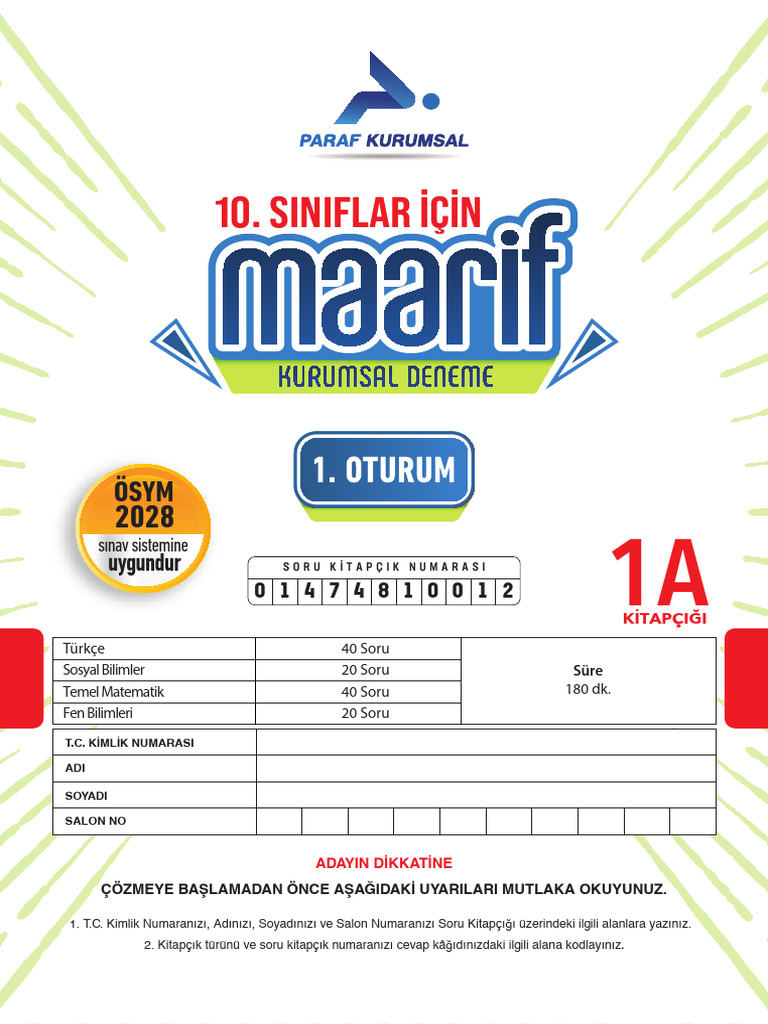 PARAF KURUMSAL

10. SINIFLAR İÇİN
maarif
KURUMSAL DENEME

1. OTURUM

ÖSYM 2028
sınav sistemine uygundur

SORU KİTAPÇIK NUMARASI
0 1 4 7 4 8 1 0 0 1 2

1A
KİTAPÇIĞI

| Türkçe | 40 Soru | Süre 180 dk. |
|---|---|---|
| Sosyal Bilimler | 20 Soru | |
| Temel Matematik | 40 Soru | |
| Fen Bilimleri | 20 Soru | |

| T.C. KİMLİK NUMARASI | |
|---|---|
| ADI | |
| SOYADI | |
| SALON NO | |

ADAYIN DİKKATİNE

ÇÖZMEYE BAŞLAMADAN ÖNCE AŞAĞIDAKİ UYARILARI MUTLAKA OKUYUNUZ.

1. T.C. Kimlik Numaranızı, Adınızı, Soyadınızı ve Salon Numaranızı Soru Kitapçığı üzerindeki ilgili alanlara yazınız.
2. Kitapçık türünü ve soru kitapçık numaranızı cevap kâğıdınızdaki ilgili alana kodlayınız.